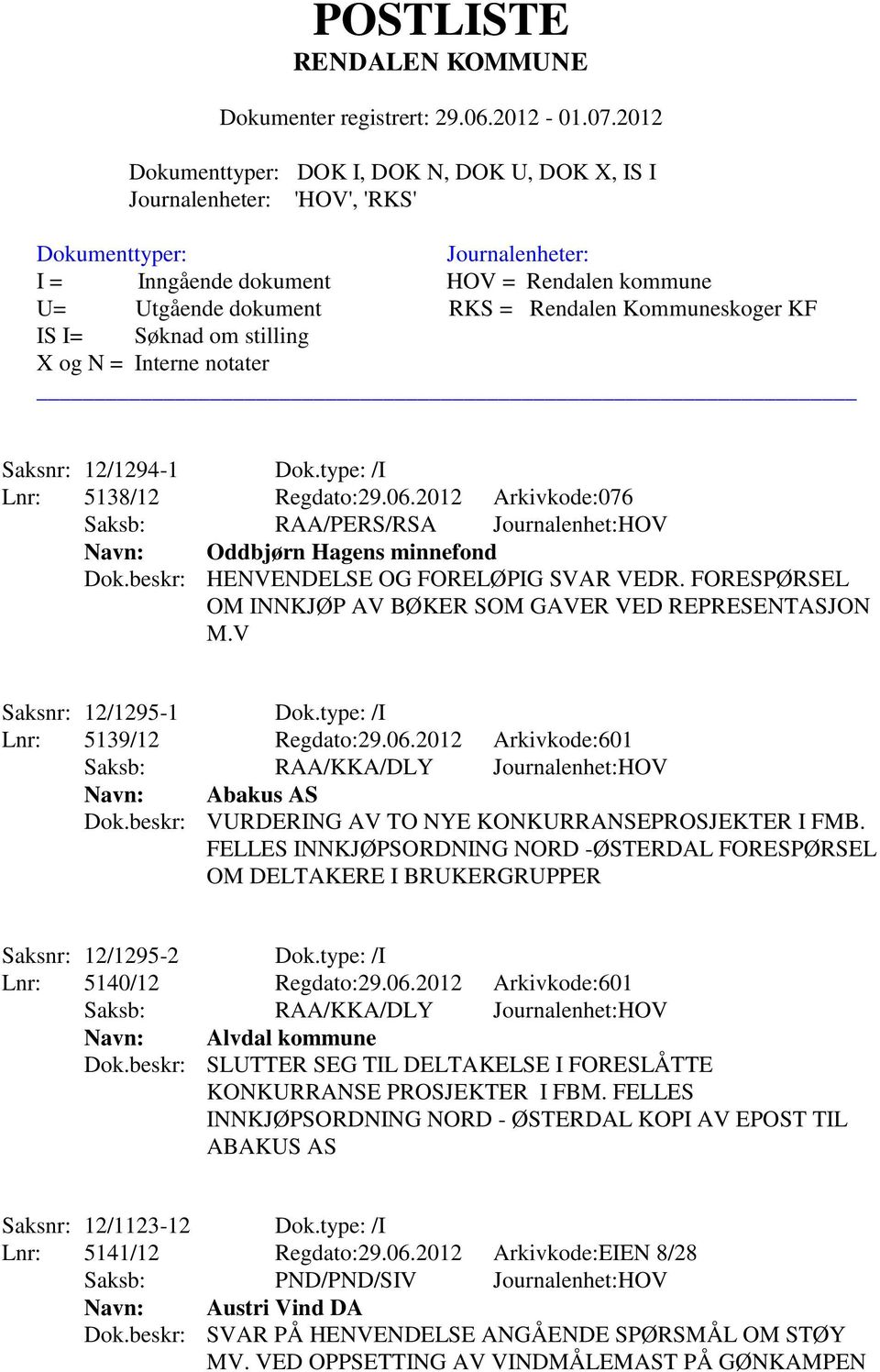 POSTLISTE
RENDALEN KOMMUNE

Dokumenter registrert: 29.06.2012 - 01.07.2012

Dokumenttyper: DOK I, DOK N, DOK U, DOK X, IS I
Journalenheter: 'HOV', 'RKS'

Dokumenttyper:
I = Inngående dokument
U= Utgående dokument
IS I= Søknad om stilling
X og N = Interne notater

Journalenheter:
HOV = Rendalen kommune
RKS = Rendalen Kommuneskoger KF

Saksnr: 12/1294-1 Dok.type: /I
Lnr: 5138/12 Regdato:29.06.2012 Arkivkode:076
Saksb: RAA/PERS/RSA Journalenhet:HOV
Navn: Oddbjørn Hagens minnefond
Dok.beskr: HENVENDELSE OG FORELØPIG SVAR VEDR. FORESPØRSEL OM INNKJØP AV BØKER SOM GAVER VED REPRESENTASJON M.V

Saksnr: 12/1295-1 Dok.type: /I
Lnr: 5139/12 Regdato:29.06.2012 Arkivkode:601
Saksb: RAA/KKA/DLY Journalenhet:HOV
Navn: Abakus AS
Dok.beskr: VURDERING AV TO NYE KONKURRANSEPROSJEKTER I FMB. FELLES INNKJØPSORDNING NORD -ØSTERDAL FORESPØRSEL OM DELTAKERE I BRUKERGRUPPER

Saksnr: 12/1295-2 Dok.type: /I
Lnr: 5140/12 Regdato:29.06.2012 Arkivkode:601
Saksb: RAA/KKA/DLY Journalenhet:HOV
Navn: Alvdal kommune
Dok.beskr: SLUTTER SEG TIL DELTAKELSE I FORESLÅTTE KONKURRANSE PROSJEKTER I FBM. FELLES INNKJØPSORDNING NORD - ØSTERDAL KOPI AV EPOST TIL ABAKUS AS

Saksnr: 12/1123-12 Dok.type: /I
Lnr: 5141/12 Regdato:29.06.2012 Arkivkode:EIEN 8/28
Saksb: PND/PND/SIV Journalenhet:HOV
Navn: Austri Vind DA
Dok.beskr: SVAR PÅ HENVENDELSE ANGÅENDE SPØRSMÅL OM STØY MV. VED OPPSETTING AV VINDMÅLEMAST PÅ GØNKAMPEN